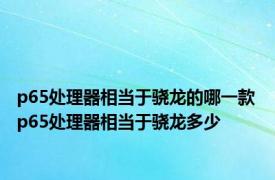 p65处理器相当于骁龙的哪一款
p65处理器相当于骁龙多少